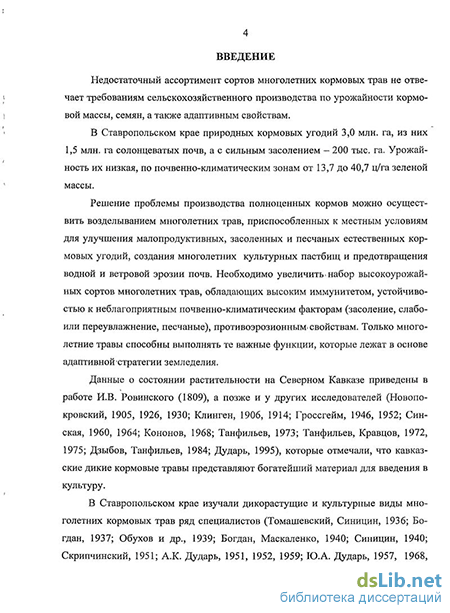 4

ВВЕДЕНИЕ

Недостаточный ассортимент сортов многолетних кормовых трав не отвечает требованиям сельскохозяйственного производства по урожайности кормовой массы, семян, а также адаптивным свойствам.

В Ставропольском крае природных кормовых угодий 3,0 млн. га, из них 1,5 млн. га солонцеватых почв, а с сильным засолением – 200 тыс. га. Урожайность их низкая, по почвенно-климатическим зонам от 13,7 до 40,7 ц/га зеленой массы.

Решение проблемы производства полноценных кормов можно осуществить возделыванием многолетних трав, приспособленных к местным условиям для улучшения малопродуктивных, засоленных и песчаных естественных кормовых угодий, создания многолетних культурных пастбищ и предотвращения водной и ветровой эрозии почв. Необходимо увеличить набор высокоурожайных сортов многолетних трав, обладающих высоким иммунитетом, устойчивостью к неблагоприятным почвенно-климатическим факторам (засоление, слабо- или переувлажнение, песчаные), противоэрозионным свойствам. Только многолетние травы способны выполнять те важные функции, которые лежат в основе адаптивной стратегии земледелия.

Данные о состоянии растительности на Северном Кавказе приведены в работе И.В. Ровинского (1809), а позже и у других исследователей (Новопокровский, 1905, 1926, 1930; Клинген, 1906, 1914; Гроссгейм, 1946, 1952; Синская, 1960, 1964; Кононов, 1968; Танфильев, 1973; Танфильев, Кравцов, 1972, 1975; Дзыбов, Танфильев, 1984; Дударь, 1995), которые отмечали, что кавказские дикие кормовые травы представляют богатейший материал для введения в культуру.

В Ставропольском крае изучали дикорастущие и культурные виды многолетних кормовых трав ряд специалистов (Томашевский, Синицин, 1936; Богдан, 1937; Обухов и др., 1939; Богдан, Маскаленко, 1940; Синицин, 1940; Скрипчинский, 1951; А.К. Дударь, 1951, 1952, 1959; Ю.А. Дударь, 1957, 1968,

dsLib.net
библиотека диссертаций